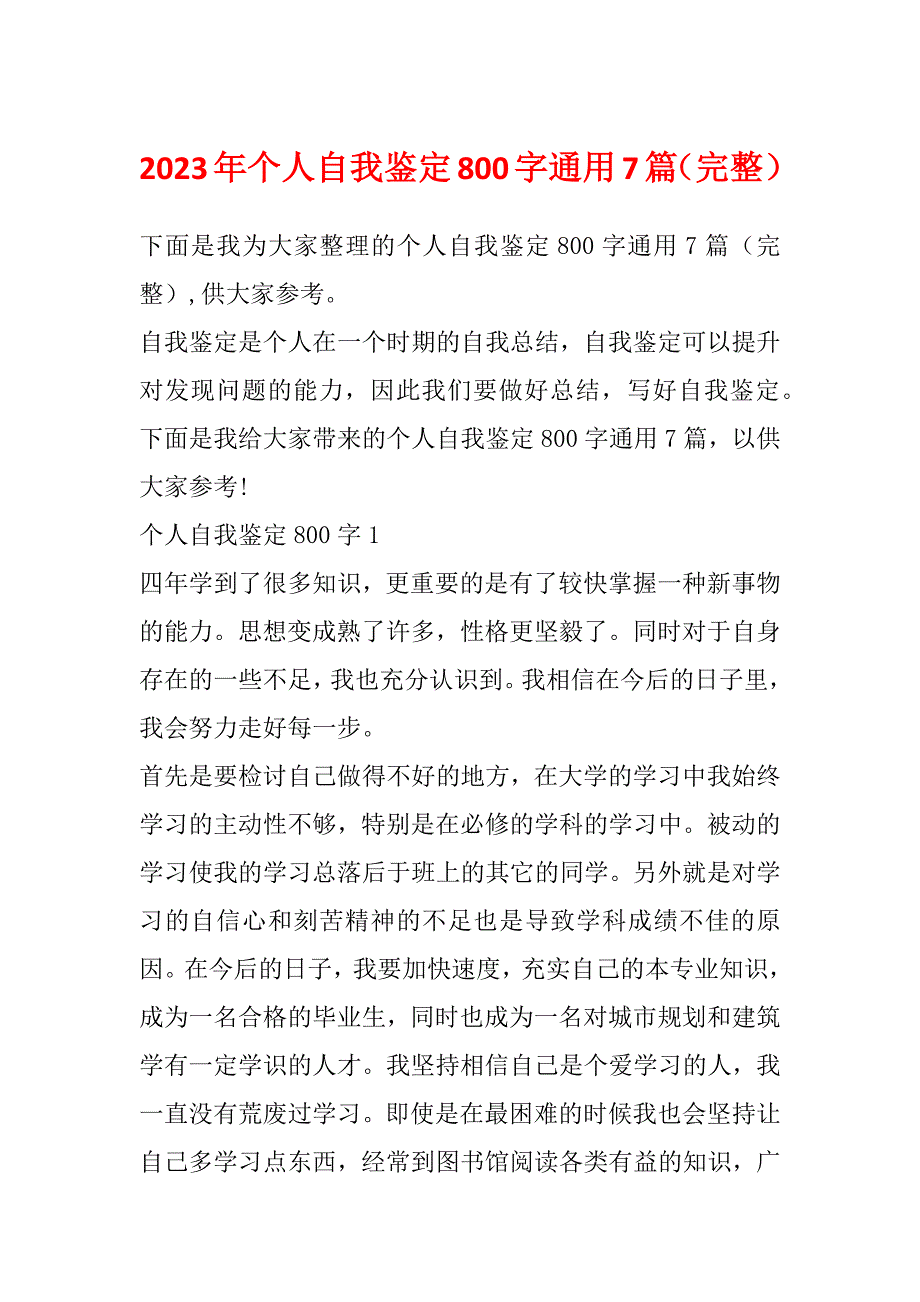 2023年个人自我鉴定800字通用7篇（完整）

下面是我为大家整理的个人自我鉴定800字通用7篇（完整），供大家参考。

自我鉴定是个人在一个时期的自我总结，自我鉴定可以提升对发现问题的能力，因此我们要做好总结，写好自我鉴定。下面是我给大家带来的个人自我鉴定800字通用7篇，以供大家参考!

个人自我鉴定800字1

四年学到了很多知识，更重要的是有了较快掌握一种新事物的能力。思想变成熟了许多，性格更坚毅了。同时对于自身存在的一些不足，我也充分认识到。我相信在今后的日子里，我会努力走好每一步。

首先是要检讨自己做得不好的地方，在大学的学习中我始终学习的主动性不够，特别是在必修的学科的学习中。被动的学习使我的学习总落后于班上的其它的同学。另外就是对学习的自信心和刻苦精神的不足也是导致学科成绩不佳的原因。在今后的日子，我要加快速度，充实自己的本专业知识，成为一名合格的毕业生，同时也成为一名对城市规划和建筑学有一定学识的人才。我坚持相信自己是个爱学习的人，我一直没有荒废过学习。即使是在最困难的时候我也会坚持让自己多学习点东西，经常到图书馆阅读各类有益的知识，广